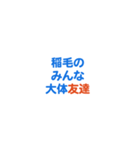 稲毛の
みんな
大体友達